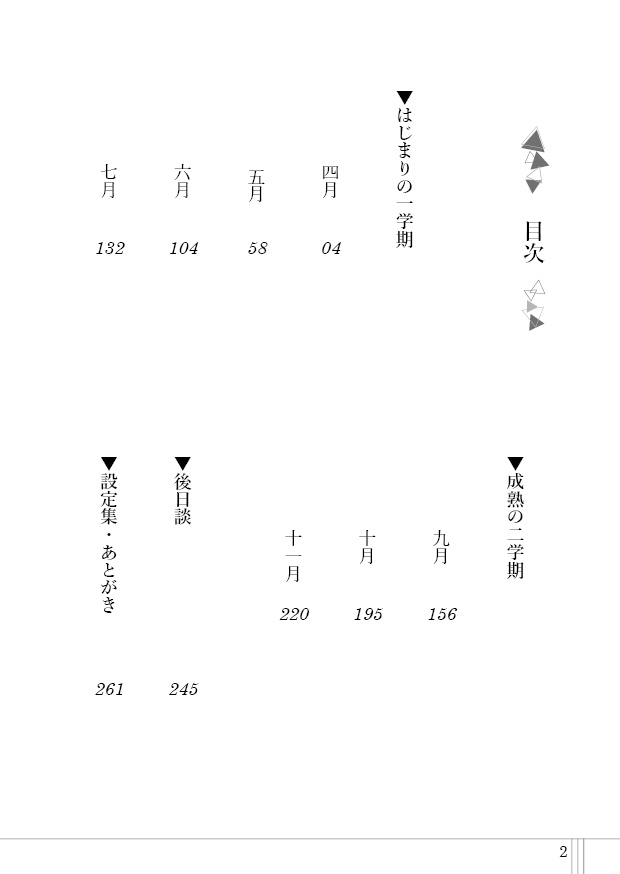 目次

▼はじまりの一学期

四月 04

五月 58

六月 104

七月 132

▼成熟の二学期

九月 156

十月 195

十一月 220

▼後日談 245

▼設定集・あとがき 261

2